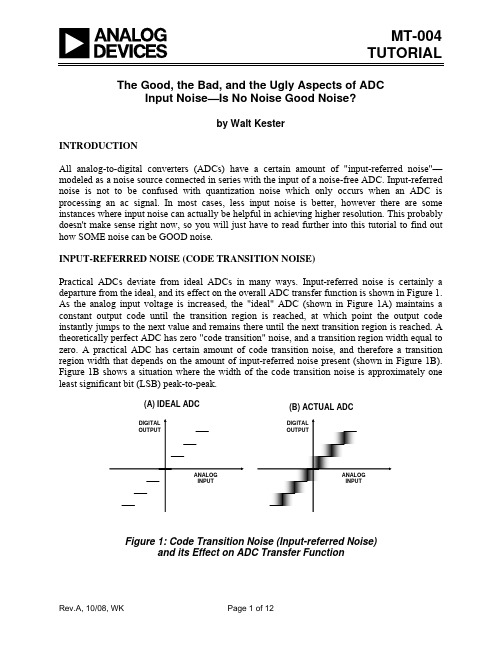 ANALOG DEVICES

MT-004
TUTORIAL

The Good, the Bad, and the Ugly Aspects of ADC Input Noise—Is No Noise Good Noise?

by Walt Kester

INTRODUCTION

All analog-to-digital converters (ADCs) have a certain amount of "input-referred noise"—modeled as a noise source connected in series with the input of a noise-free ADC. Input-referred noise is not to be confused with quantization noise which only occurs when an ADC is processing an ac signal. In most cases, less input noise is better, however there are some instances where input noise can actually be helpful in achieving higher resolution. This probably doesn't make sense right now, so you will just have to read further into this tutorial to find out how SOME noise can be GOOD noise.

INPUT-REFERRED NOISE (CODE TRANSITION NOISE)

Practical ADCs deviate from ideal ADCs in many ways. Input-referred noise is certainly a departure from the ideal, and its effect on the overall ADC transfer function is shown in Figure 1. As the analog input voltage is increased, the "ideal" ADC (shown in Figure 1A) maintains a constant output code until the transition region is reached, at which point the output code instantly jumps to the next value and remains there until the next transition region is reached. A theoretically perfect ADC has zero "code transition" noise, and a transition region width equal to zero. A practical ADC has certain amount of code transition noise, and therefore a transition region width that depends on the amount of input-referred noise present (shown in Figure 1B). Figure 1B shows a situation where the width of the code transition noise is approximately one least significant bit (LSB) peak-to-peak.

(A) IDEAL ADC

DIGITAL OUTPUT

ANALOG INPUT

(B) ACTUAL ADC

DIGITAL OUTPUT

ANALOG INPUT

Figure 1: Code Transition Noise (Input-referred Noise) and its Effect on ADC Transfer Function

Rev.A, 10/08, WK

Page 1 of 12